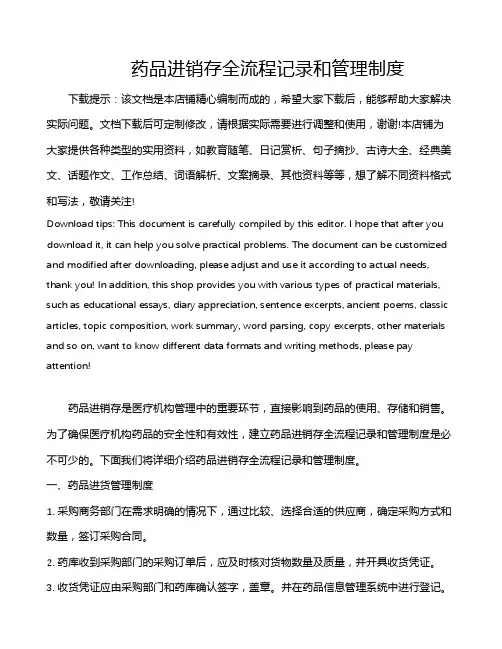 药品进销存全流程记录和管理制度

下载提示：该文档是本店铺精心编制而成的，希望大家下载后，能够帮助大家解决实际问题。文档下载后可定制修改，请根据实际需要进行调整和使用，谢谢!本店铺为大家提供各种类型的实用资料，如教育随笔、日记赏析、句子摘抄、古诗大全、经典美文、话题作文、工作总结、词语解析、文案摘录、其他资料等等，想了解不同资料格式和写法，敬请关注!

Download tips: This document is carefully compiled by this editor. I hope that after you download it, it can help you solve practical problems. The document can be customized and modified after downloading, please adjust and use it according to actual needs, thank you! In addition, this shop provides you with various types of practical materials, such as educational essays, diary appreciation, sentence excerpts, ancient poems, classic articles, topic composition, work summary, word parsing, copy excerpts, other materials and so on, want to know different data formats and writing methods, please pay attention!

药品进销存是医疗机构管理中的重要环节，直接影响到药品的使用、存储和销售。为了确保医疗机构药品的安全性和有效性，建立药品进销存全流程记录和管理制度是必不可少的。下面我们将详细介绍药品进销存全流程记录和管理制度。

一、药品进货管理制度

1. 采购商务部门在需求明确的情况下，通过比较、选择合适的供应商，确定采购方式和数量，签订采购合同。

2. 药库收到采购部门的采购订单后，应及时核对货物数量及质量，并开具收货凭证。

3. 收货凭证应由采购部门和药库确认签字，盖章。并在药品信息管理系统中进行登记。